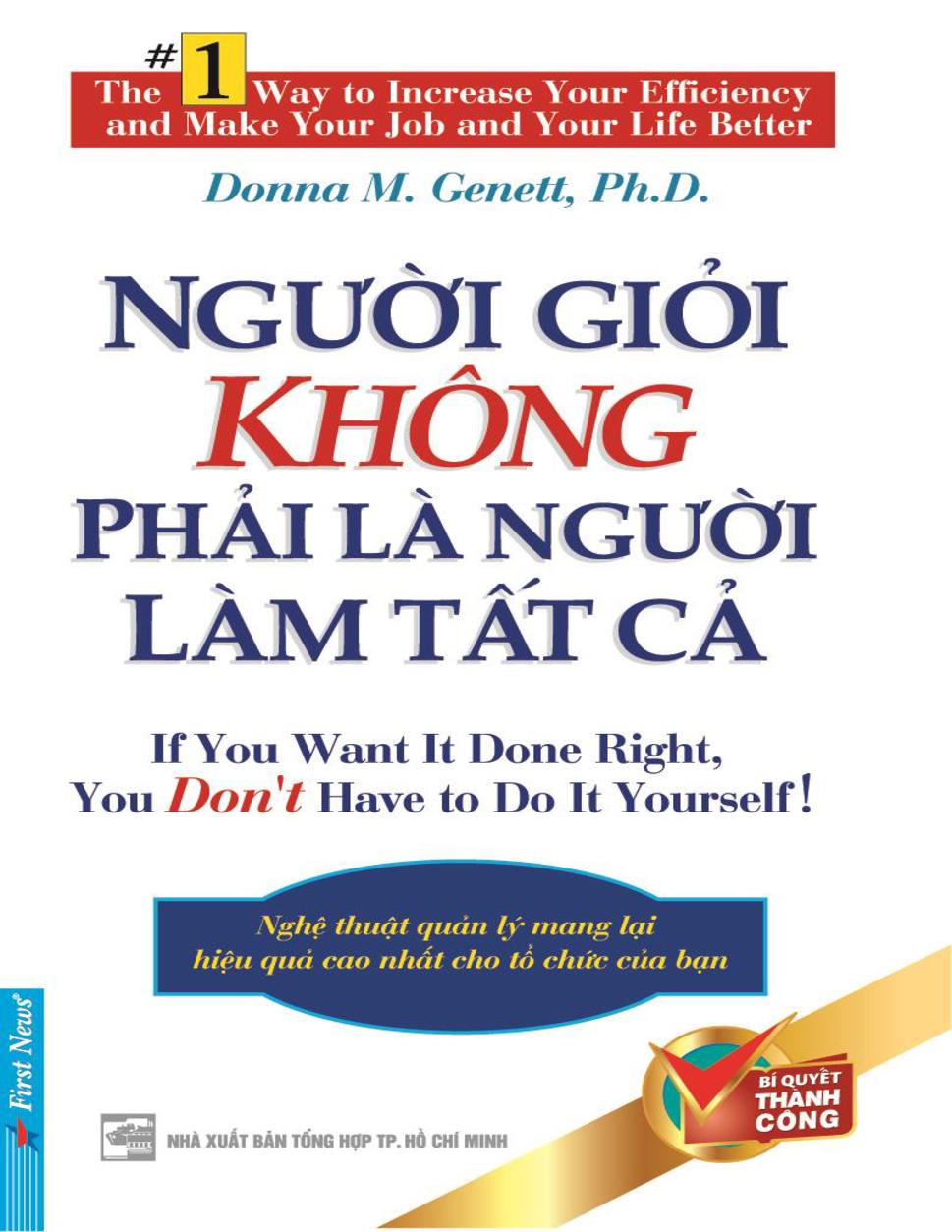 The #1 Way to Increase Your Efficiency and Make Your Job and Your Life Better

Donna M. Genett, Ph.D.

NGƯỜI GIỎI KHÔNG PHẢI LÀ NGƯỜI LÀM TẤT CẢ

If You Want It Done Right, You Don't Have to Do It Yourself!

Nghệ thuật quản lý mang lại hiệu quả cao nhất cho tổ chức của bạn

First News

BÍ QUYẾT THÀNH CÔNG

NHÀ XUẤT BẢN TỔNG HỢP TP. HỒ CHÍ MINH